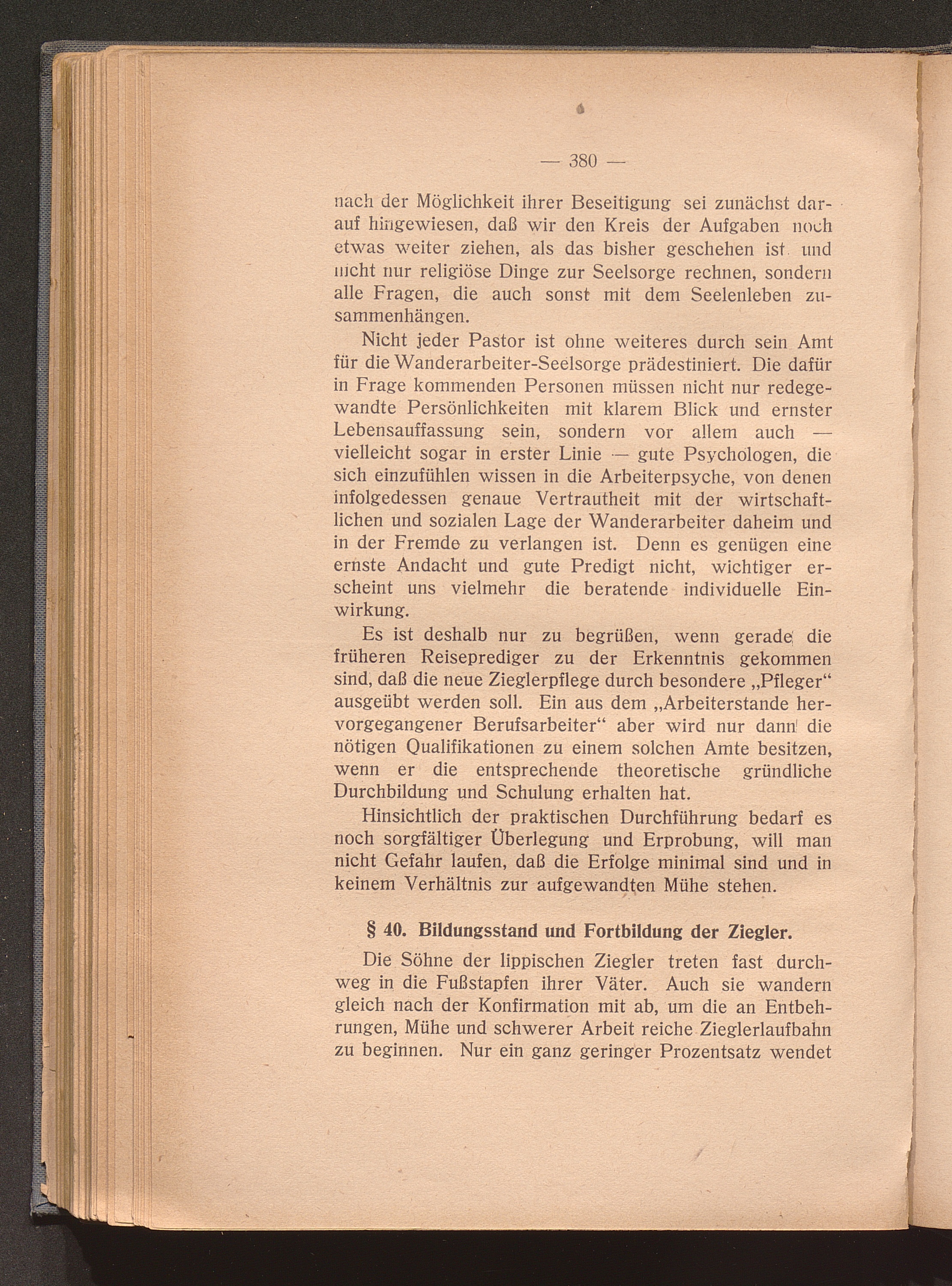 — 380 —

nach der Möglichkeit ihrer Beseitigung sei zunächst darauf hingewiesen, daß wir den Kreis der Aufgaben noch etwas weiter ziehen, als das bisher geschehen ist und nicht nur religiöse Dinge zur Seelsorge rechnen, sondern alle Fragen, die auch sonst mit dem Seelenleben zusammenhängen.

Nicht jeder Pastor ist ohne weiteres durch sein Amt für die Wanderarbeiter-Seelsorge prädestiniert. Die dafür in Frage kommenden Personen müssen nicht nur redegewandte Persönlichkeiten mit klarem Blick und ernster Lebensauffassung sein, sondern vor allem auch — vielleicht sogar in erster Linie — gute Psychologen, die sich einzufühlen wissen in die Arbeiterpsyche, von denen infolgedessen genaue Vertrautheit mit der wirtschaftlichen und sozialen Lage der Wanderarbeiter daheim und in der Fremde zu verlangen ist. Denn es genügen eine ernste Andacht und gute Predigt nicht, wichtiger erscheint uns vielmehr die beratende individuelle Einwirkung.

Es ist deshalb nur zu begrüßen, wenn gerade die früheren Reiseprediger zu der Erkenntnis gekommen sind, daß die neue Zieglerpflege durch besondere „Pfleger“ ausgeübt werden soll. Ein aus dem „Arbeiterstande hervorgegangener Berufsarbeiter“ aber wird nur dann die nötigen Qualifikationen zu einem solchen Amte besitzen, wenn er die entsprechende theoretische gründliche Durchbildung und Schulung erhalten hat.

Hinsichtlich der praktischen Durchführung bedarf es noch sorgfältiger Überlegung und Erprobung, will man nicht Gefahr laufen, daß die Erfolge minimal sind und in keinem Verhältnis zur aufgewandten Mühe stehen.

§ 40. Bildungsstand und Fortbildung der Ziegler.

Die Söhne der lippischen Ziegler treten fast durchweg in die Fußstapfen ihrer Väter. Auch sie wandern gleich nach der Konfirmation mit ab, um die an Entbehrungen, Mühe und schwerer Arbeit reiche Zieglerlaufbahn zu beginnen. Nur ein ganz geringer Prozentsatz wendet